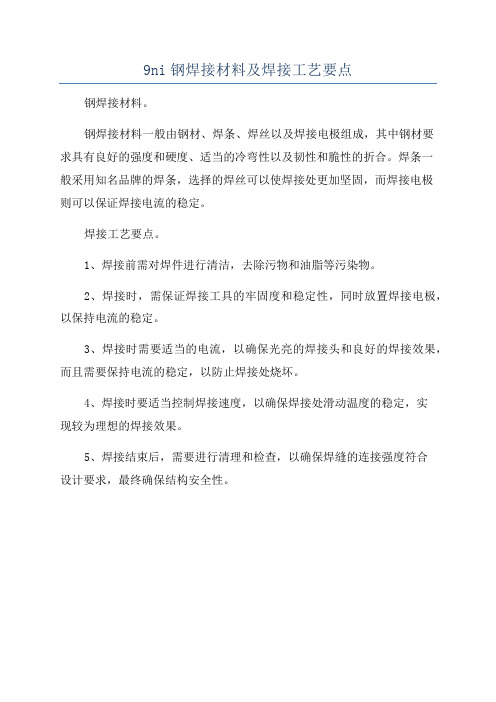 9ni 钢焊接材料及焊接工艺要点

钢焊接材料。

钢焊接材料一般由钢材、焊条、焊丝以及焊接电极组成，其中钢材要求具有良好的强度和硬度、适当的冷弯性以及韧性和脆性的折合。焊条一般采用知名品牌的焊条，选择的焊丝可以使焊接处更加坚固，而焊接电极则可以保证焊接电流的稳定。

焊接工艺要点。

1、焊接前需对焊件进行清洁，去除污物和油脂等污染物。

2、焊接时，需保证焊接工具的牢固度和稳定性，同时放置焊接电极，以保持电流的稳定。

3、焊接时需要适当的电流，以确保光亮的焊接头和良好的焊接效果，而且需要保持电流的稳定，以防止焊接处烧坏。

4、焊接时要适当控制焊接速度，以确保焊接处滑动温度的稳定，实现较为理想的焊接效果。

5、焊接结束后，需要进行清理和检查，以确保焊缝的连接强度符合设计要求，最终确保结构安全性。